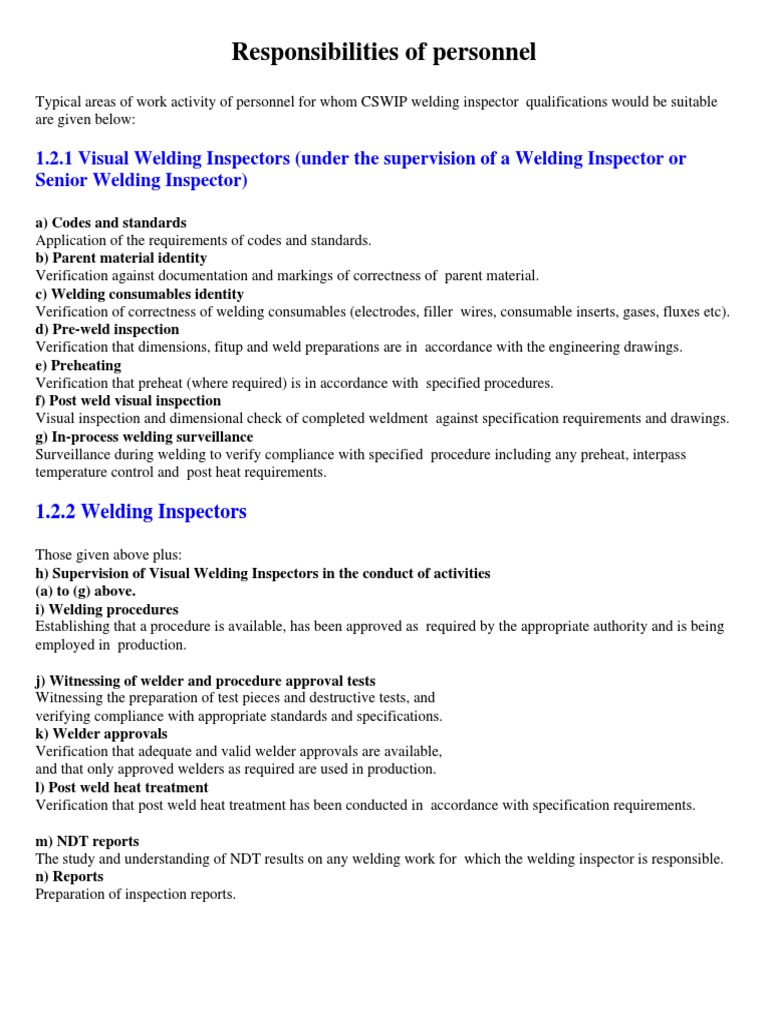 Responsibilities of personnel

Typical areas of work activity of personnel for whom CSWIP welding inspector qualifications would be suitable are given below:

1.2.1 Visual Welding Inspectors (under the supervision of a Welding Inspector or Senior Welding Inspector)

a) Codes and standards
Application of the requirements of codes and standards.
b) Parent material identity
Verification against documentation and markings of correctness of parent material.
c) Welding consumables identity
Verification of correctness of welding consumables (electrodes, filler wires, consumable inserts, gases, fluxes etc).
d) Pre-weld inspection
Verification that dimensions, fitup and weld preparations are in accordance with the engineering drawings.
e) Preheating
Verification that preheat (where required) is in accordance with specified procedures.
f) Post weld visual inspection
Visual inspection and dimensional check of completed weldment against specification requirements and drawings.
g) In-process welding surveillance
Surveillance during welding to verify compliance with specified procedure including any preheat, interpass temperature control and post heat requirements.

1.2.2 Welding Inspectors

Those given above plus:
h) Supervision of Visual Welding Inspectors in the conduct of activities (a) to (g) above.
i) Welding procedures
Establishing that a procedure is available, has been approved as required by the appropriate authority and is being employed in production.

j) Witnessing of welder and procedure approval tests
Witnessing the preparation of test pieces and destructive tests, and verifying compliance with appropriate standards and specifications.
k) Welder approvals
Verification that adequate and valid welder approvals are available, and that only approved welders as required are used in production.
l) Post weld heat treatment
Verification that post weld heat treatment has been conducted in accordance with specification requirements.

m) NDT reports
The study and understanding of NDT results on any welding work for which the welding inspector is responsible.
n) Reports
Preparation of inspection reports.